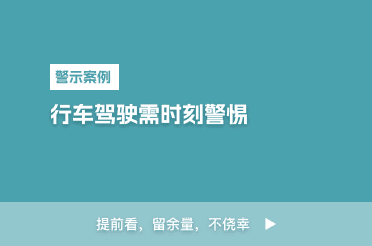 警示案例

行车驾驶需时刻警惕

提前看，留余量，不侥幸